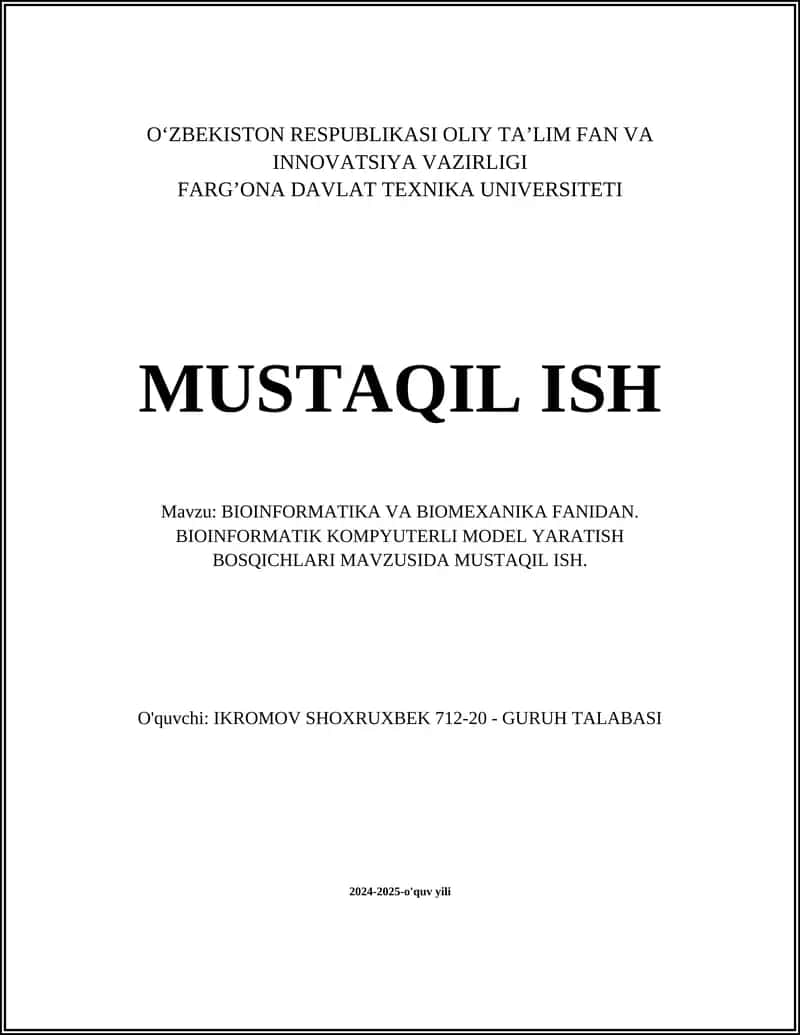 O‘ZBEKISTON RESPUBLIKASI OLIY TA’LIM FAN VA INNOVATSIYA VAZIRLIGI
FARG’ONA DAVLAT TEXNIKA UNIVERSITETI

MUSTAQIL ISH

Mavzu: BIOINFORMATIKA VA BIOMEXANIKA FANIDAN. BIOINFORMATIK KOMPYUTERLI MODEL YARATISH BOSQICHLARI MAVZUSIDA MUSTAQIL ISH.

O'quvchi: IKROMOV SHOXRUXBEK 712-20 - GURUH TALABASI

2024-2025-o'quv yili